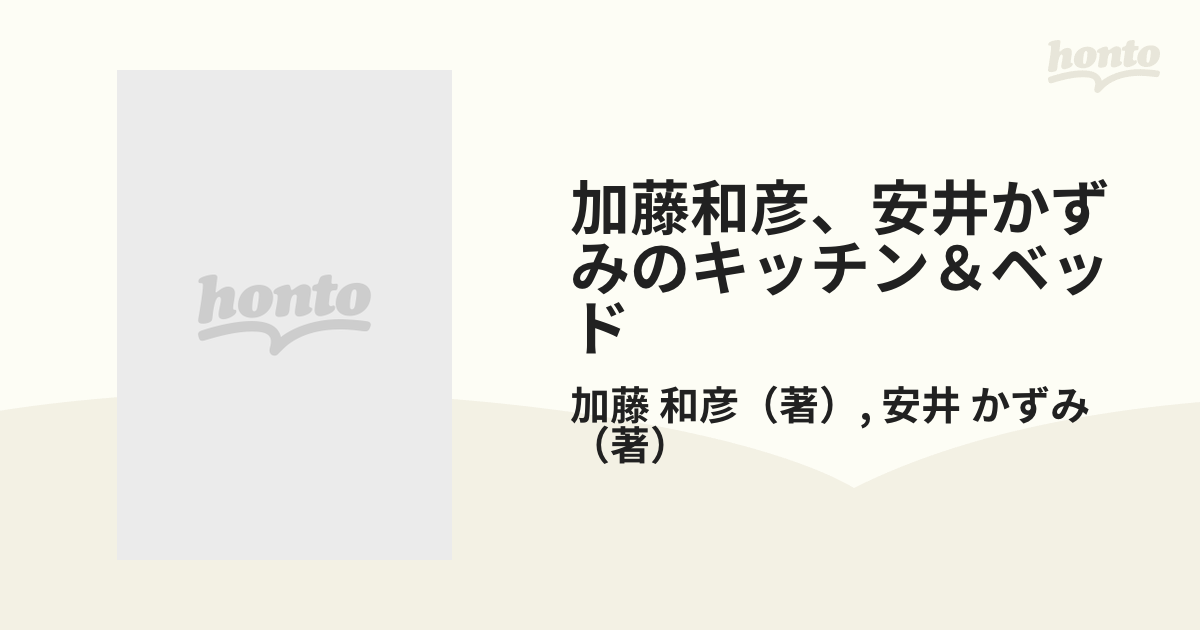 honto

honto

加藤和彦、安井かずみのキッチン＆ベッド

加藤 和彦（著）, 安井 かずみ（著）